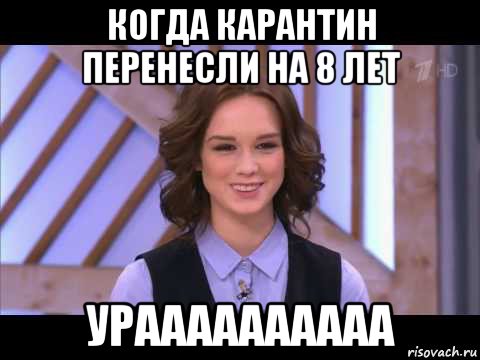 КОГДА КАРАНТИН ПЕРЕНЕСЛИ НА 8 ЛЕТ

HD

УРАААААААААА

risovach.ru